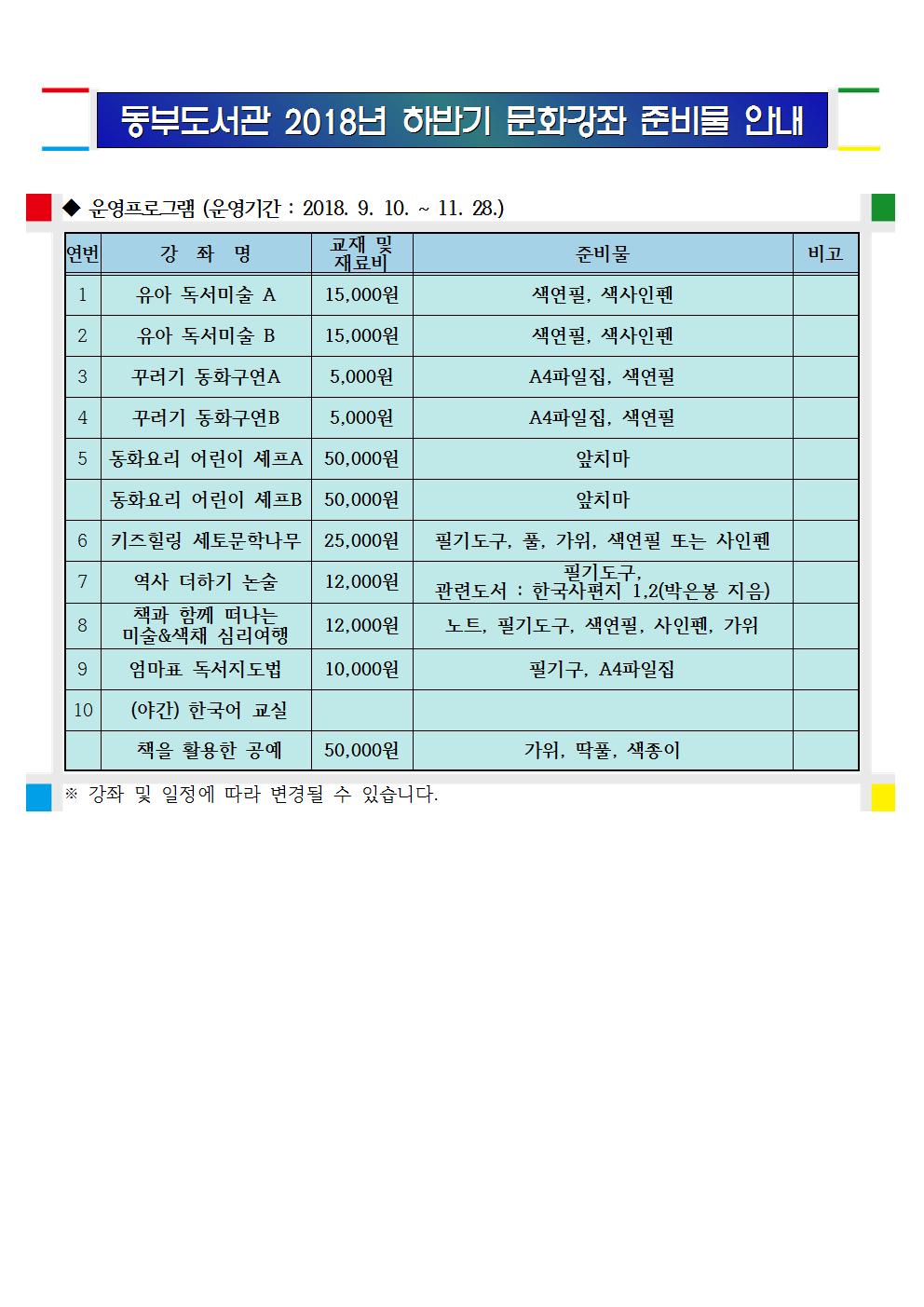 동부도서관 2018년 하반기 문화강좌 준비물 안내

◆ 운영프로그램 (운영기간 : 2018. 9. 10. ~ 11. 28.)

| 연번 | 강 좌 명 | 교재 및 재료비 | 준비물 | 비고 |
|---|---|---|---|---|
| 1 | 유아 독서미술 A | 15,000원 | 색연필, 색사인펜 | |
| 2 | 유아 독서미술 B | 15,000원 | 색연필, 색사인펜 | |
| 3 | 꾸러기 동화구연A | 5,000원 | A4파일집, 색연필 | |
| 4 | 꾸러기 동화구연B | 5,000원 | A4파일집, 색연필 | |
| 5 | 동화요리 어린이 셰프A | 50,000원 | 앞치마 | |
| | 동화요리 어린이 셰프B | 50,000원 | 앞치마 | |
| 6 | 키즈힐링 세토문학나무 | 25,000원 | 필기도구, 풀, 가위, 색연필 또는 사인펜 | |
| 7 | 역사 더하기 논술 | 12,000원 | 필기도구, 관련도서 : 한국사편지 1,2(박은봉 지음) | |
| 8 | 책과 함께 떠나는 미술&색채 심리여행 | 12,000원 | 노트, 필기도구, 색연필, 사인펜, 가위 | |
| 9 | 엄마표 독서지도법 | 10,000원 | 필기구, A4파일집 | |
| 10 | (야간) 한국어 교실 | | | |
| | 책을 활용한 공예 | 50,000원 | 가위, 딱풀, 색종이 | |

※ 강좌 및 일정에 따라 변경될 수 있습니다.